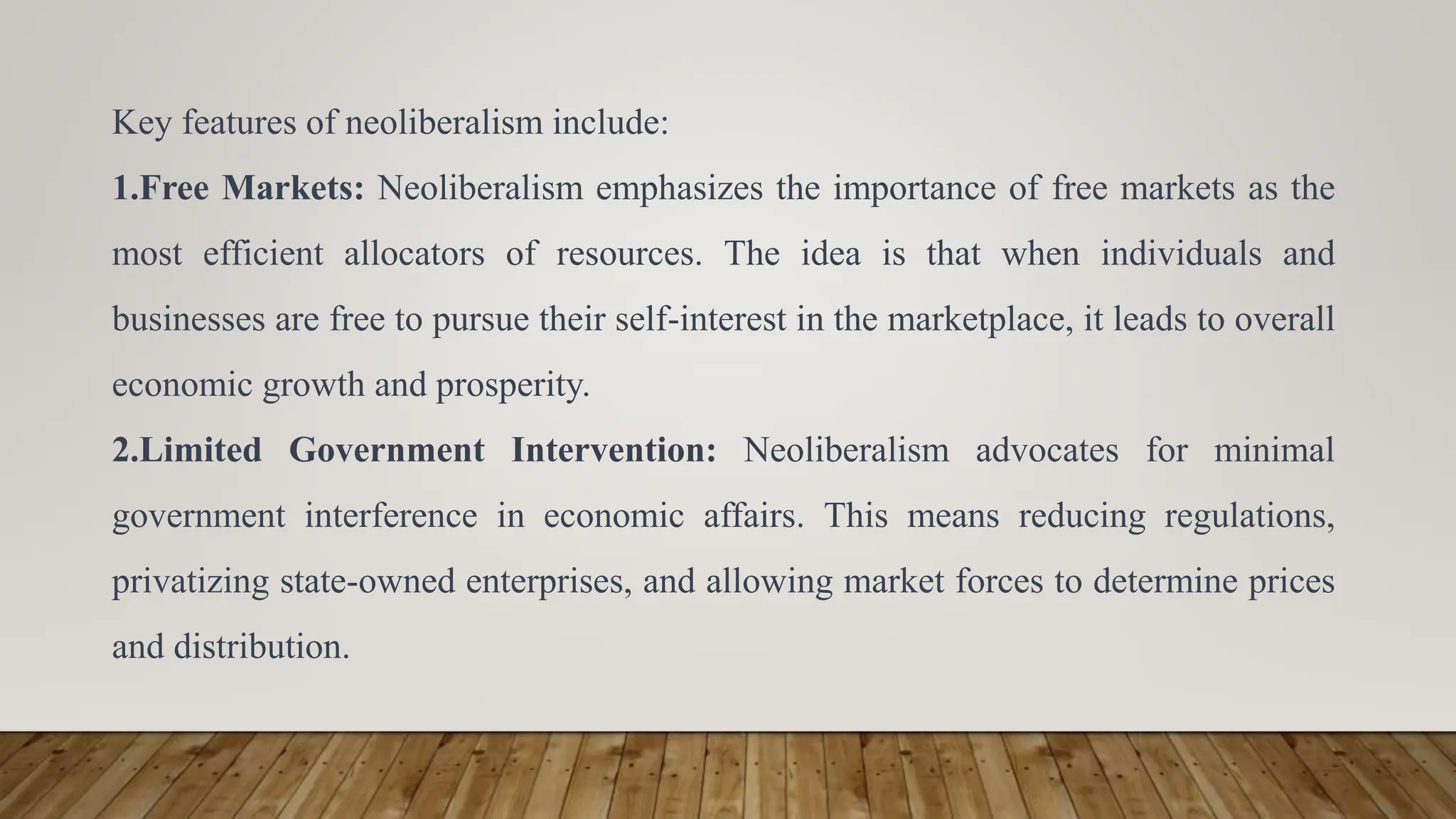 Key features of neoliberalism include:

1.Free Markets: Neoliberalism emphasizes the importance of free markets as the most efficient allocators of resources. The idea is that when individuals and businesses are free to pursue their self-interest in the marketplace, it leads to overall economic growth and prosperity.

2.Limited Government Intervention: Neoliberalism advocates for minimal government interference in economic affairs. This means reducing regulations, privatizing state-owned enterprises, and allowing market forces to determine prices and distribution.